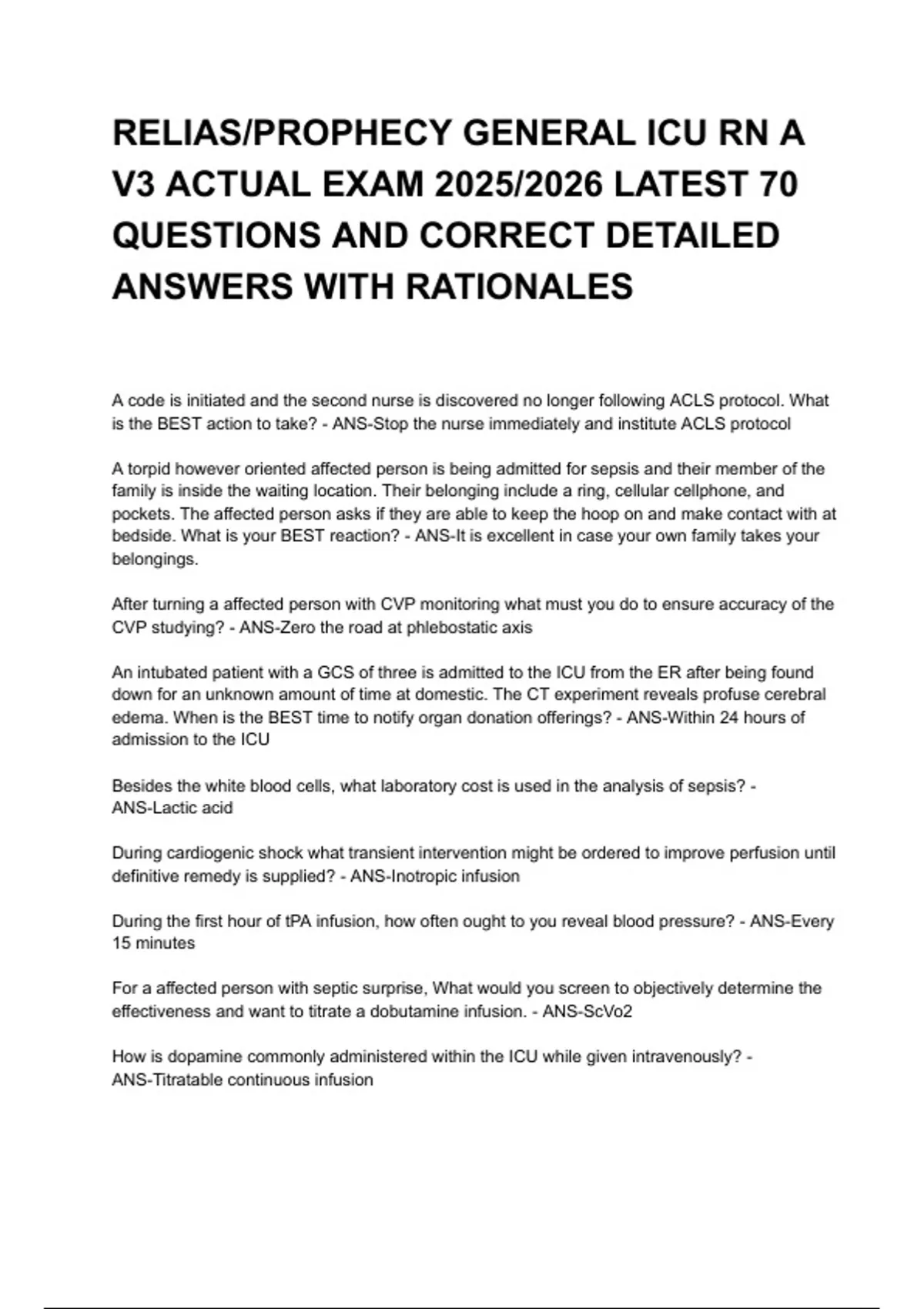 RELIAS/PROPHECY GENERAL ICU RN A V3 ACTUAL EXAM 2025/2026 LATEST 70 QUESTIONS AND CORRECT DETAILED ANSWERS WITH RATIONALES

A code is initiated and the second nurse is discovered no longer following ACLS protocol. What is the BEST action to take? - ANS-Stop the nurse immediately and institute ACLS protocol

A torpid however oriented affected person is being admitted for sepsis and their member of the family is inside the waiting location. Their belonging include a ring, cellular cellphone, and pockets. The affected person asks if they are able to keep the hoop on and make contact with at bedside. What is your BEST reaction? - ANS-It is excellent in case your own family takes your belongings.

After turning a affected person with CVP monitoring what must you do to ensure accuracy of the CVP studying? - ANS-Zero the road at phlebostatic axis

An intubated patient with a GCS of three is admitted to the ICU from the ER after being found down for an unknown amount of time at domestic. The CT experiment reveals profuse cerebral edema. When is the BEST time to notify organ donation offerings? - ANS-Within 24 hours of admission to the ICU

Besides the white blood cells, what laboratory cost is used in the analysis of sepsis? - ANS-Lactic acid

During cardiogenic shock what transient intervention might be ordered to improve perfusion until definitive remedy is supplied? - ANS-Inotropic infusion

During the first hour of tPA infusion, how often ought to you reveal blood pressure? - ANS-Every 15 minutes

For a affected person with septic surprise, What would you screen to objectively determine the effectiveness and want to titrate a dobutamine infusion. - ANS-ScVo2

How is dopamine commonly administered within the ICU while given intravenously? - ANS-Titratable continuous infusion